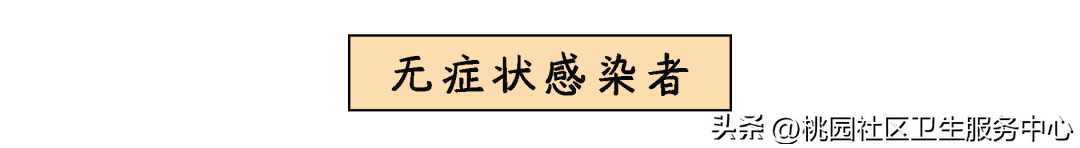 无症状感染者

头条 @桃园社区卫生服务中心